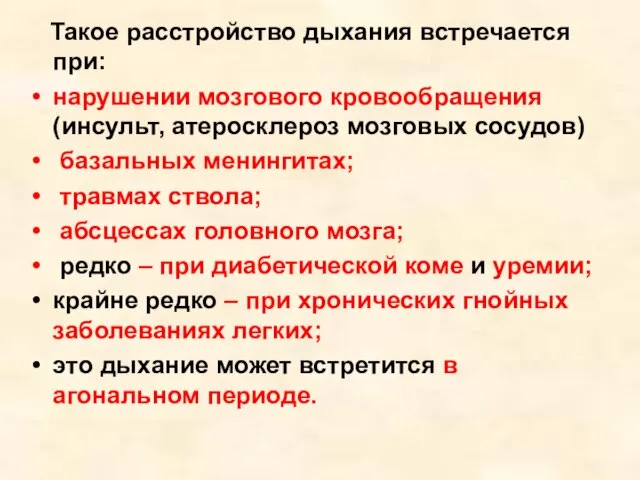 Такое расстройство дыхания встречается при:

• нарушении мозгового кровообращения (инсульт, атеросклероз мозговых сосудов)
• базальных менингитах;
• травмах ствола;
• абсцессах головного мозга;
• редко – при диабетической коме и уремии;
• крайне редко – при хронических гнойных заболеваниях легких;
• это дыхание может встретится в агональном периоде.